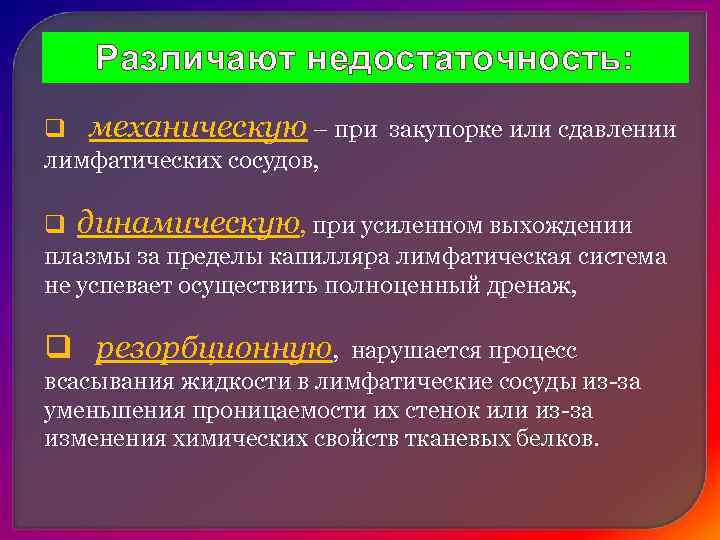 Различают недостаточность:

❑ механическую – при закупорке или сдавлении лимфатических сосудов,

❑ динамическую, при усиленном выхождении плазмы за пределы капилляра лимфатическая система не успевает осуществить полноценный дренаж,

❑ резорбционную, нарушается процесс всасывания жидкости в лимфатические сосуды из-за уменьшения проницаемости их стенок или из-за изменения химических свойств тканевых белков.